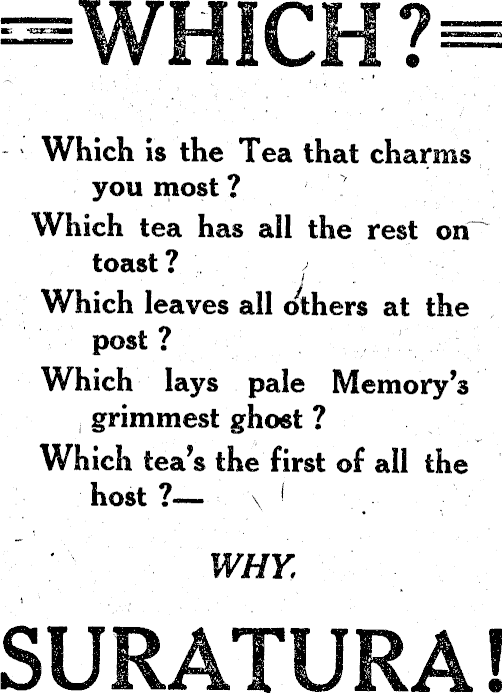 WHICH?

Which is the Tea that charms you most?

Which tea has all the rest on toast?

Which leaves all others at the post?

Which lays pale Memory's grimmest ghost?

Which tea's the first of all the host?—

WHY,

SURATURA!